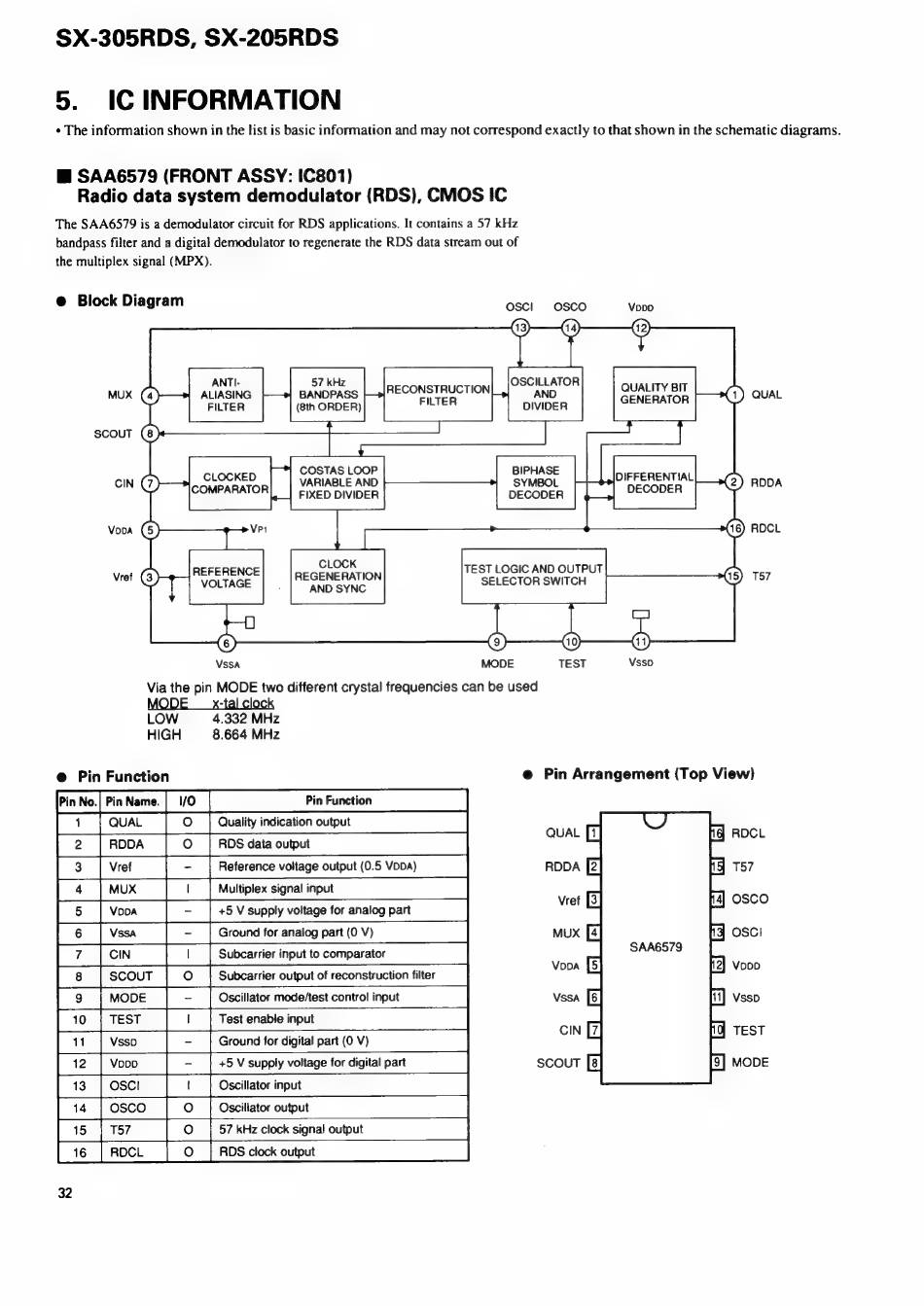 SX-305RDS, SX-205RDS

5. IC INFORMATION

• The information shown in the list is basic information and may not correspond exactly to that shown in the schematic diagrams.

■ SAA6579 (FRONT ASSY: IC801)
Radio data system demodulator (RDS), CMOS IC

The SAA6579 is a demodulator circuit for RDS applications. It contains a 57 kHz bandpass filter and a digital demodulator to regenerate the RDS data stream out of the multiplex signal (MPX).

● Block Diagram

OSCI OSCO VDDD
13 14 12
MUX 4
ANTI-ALIASING FILTER
57 kHz BANDPASS (8th ORDER)
RECONSTRUCTION FILTER
OSCILLATOR AND DIVIDER
QUALITY BIT GENERATOR
1 QUAL
SCOUT 8
CIN 7
CLOCKED COMPARATOR
COSTAS LOOP VARIABLE AND FIXED DIVIDER
BIPHASE SYMBOL DECODER
DIFFERENTIAL DECODER
2 RDDA
VDDA 5
VP1
16 RDCL
Vref 3
REFERENCE VOLTAGE
CLOCK REGENERATION AND SYNC
TEST LOGIC AND OUTPUT SELECTOR SWITCH
15 T57
6 9 10 11
VSSA MODE TEST VSSD

Via the pin MODE two different crystal frequencies can be used
MODE x-tal clock
LOW 4.332 MHz
HIGH 8.664 MHz

● Pin Function

| Pin No. | Pin Name. | I/O | Pin Function |
|---|---|---|---|
| 1 | QUAL | O | Quality indication output |
| 2 | RDDA | O | RDS data output |
| 3 | Vref | – | Reference voltage output (0.5 VDDA) |
| 4 | MUX | I | Multiplex signal input |
| 5 | VDDA | – | +5 V supply voltage for analog part |
| 6 | VSSA | – | Ground for analog part (0 V) |
| 7 | CIN | I | Subcarrier input to comparator |
| 8 | SCOUT | O | Subcarrier output of reconstruction filter |
| 9 | MODE | – | Oscillator mode/test control input |
| 10 | TEST | I | Test enable input |
| 11 | VSSD | – | Ground for digital part (0 V) |
| 12 | VDDD | – | +5 V supply voltage for digital part |
| 13 | OSCI | I | Oscillator input |
| 14 | OSCO | O | Oscillator output |
| 15 | T57 | O | 57 kHz clock signal output |
| 16 | RDCL | O | RDS clock output |

● Pin Arrangement (Top View)

QUAL 1
RDDA 2
Vref 3
MUX 4
VDDA 5
VSSA 6
CIN 7
SCOUT 8
SAA6579
16 RDCL
15 T57
14 OSCO
13 OSCI
12 VDDD
11 VSSD
10 TEST
9 MODE

32